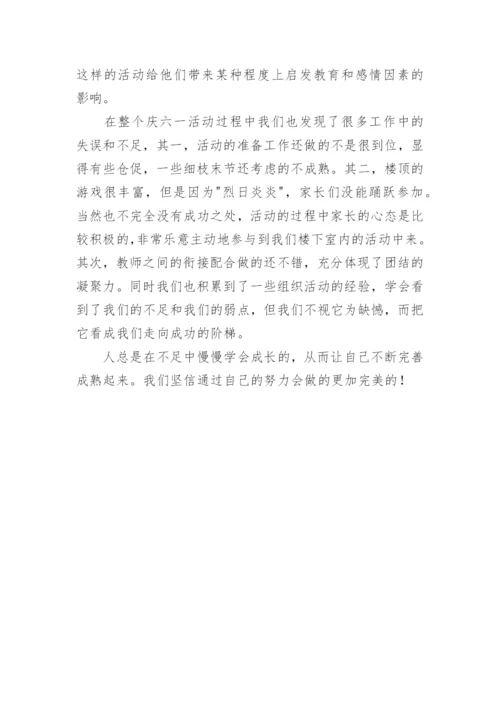 这样的活动给他们带来某种程度上启发教育和感情因素的影响。

在整个庆六一活动过程中我们也发现了很多工作中的失误和不足，其一，活动的准备工作还做的不是很到位，显得有些仓促，一些细枝末节还考虑的不成熟。其二，楼顶的游戏很丰富，但是因为"烈日炎炎"，家长们没能踊跃参加。当然也不完全没有成功之处，活动的过程中家长的心态是比较积极的，非常乐意主动地参与到我们楼下室内的活动中来。其次，教师之间的衔接配合做的还不错，充分体现了团结的凝聚力。同时我们也积累到了一些组织活动的经验，学会看到了我们的不足和我们的弱点，但我们不视它为缺憾，而把它看成我们走向成功的阶梯。

人总是在不足中慢慢学会成长的，从而让自己不断完善成熟起来。我们坚信通过自己的努力会做的更加完美的！